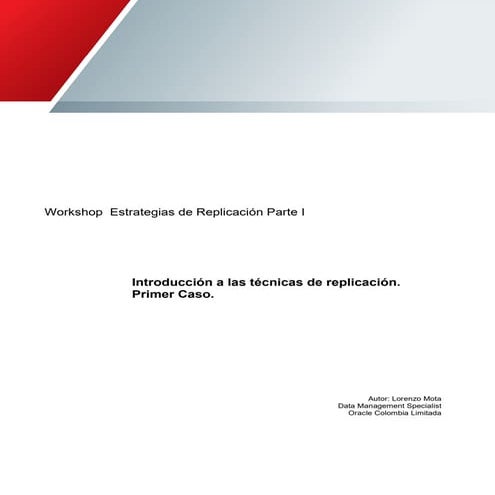 Workshop Estrategias de Replicación Parte I

Introducción a las técnicas de replicación.
Primer Caso.

Autor: Lorenzo Mota
Data Management Specialist
Oracle Colombia Limitada